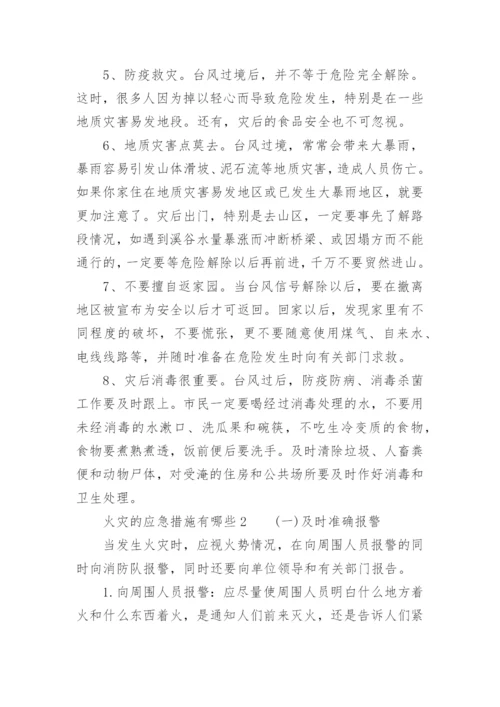 5、防疫救灾。台风过境后，并不等于危险完全解除。这时，很多人因为掉以轻心而导致危险发生，特别是在一些地质灾害易发地段。还有，灾后的食品安全也不可忽视。

6、地质灾害点莫去。台风过境，常常会带来大暴雨，暴雨容易引发山体滑坡、泥石流等地质灾害，造成人员伤亡。如果你家住在地质灾害易发地区或已发生大暴雨地区，就要更加注意了。灾后出门，特别是去山区，一定要事先了解路段情况，如遇到溪谷水量暴涨而冲断桥梁、或因塌方而不能通行的，一定要等危险解除以后再前进，千万不要贸然进山。

7、不要擅自返家园。当台风信号解除以后，要在撤离地区被宣布为安全以后才可返回。回家以后，发现家里有不同程度的破坏，不要慌张，更不要随意使用煤气、自来水、电线线路等，并随时准备在危险发生时向有关部门求救。

8、灾后消毒很重要。台风过后，防疫防病、消毒杀菌工作要及时跟上。市民一定要喝经过消毒处理的水，不要用未经消毒的水漱口、洗瓜果和碗筷，不吃生冷变质的食物，食物要煮熟煮透，饭前便后要洗手。及时清除垃圾、人畜粪便和动物尸体，对受淹的住房和公共场所要及时作好消毒和卫生处理。

火灾的应急措施有哪些2　　(一)及时准确报警

当发生火灾时，应视火势情况，在向周围人员报警的同时向消防队报警，同时还要向单位领导和有关部门报告。

1.向周围人员报警：应尽量使周围人员明白什么地方着火和什么东西着火，是通知人们前来灭火，还是告诉人们紧